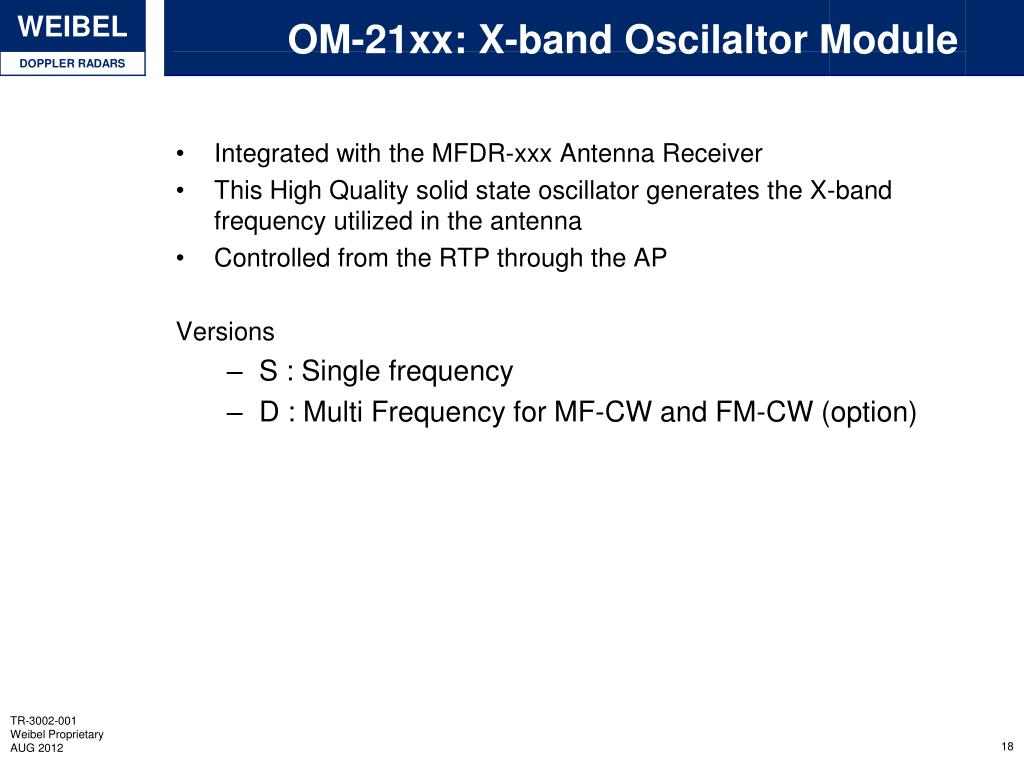 WEIBEL
DOPPLER RADARS

OM-21xx: X-band Oscilaltor Module

• Integrated with the MFDR-xxx Antenna Receiver
• This High Quality solid state oscillator generates the X-band frequency utilized in the antenna
• Controlled from the RTP through the AP

Versions
– S : Single frequency
– D : Multi Frequency for MF-CW and FM-CW (option)

TR-3002-001
Weibel Proprietary
AUG 2012

18